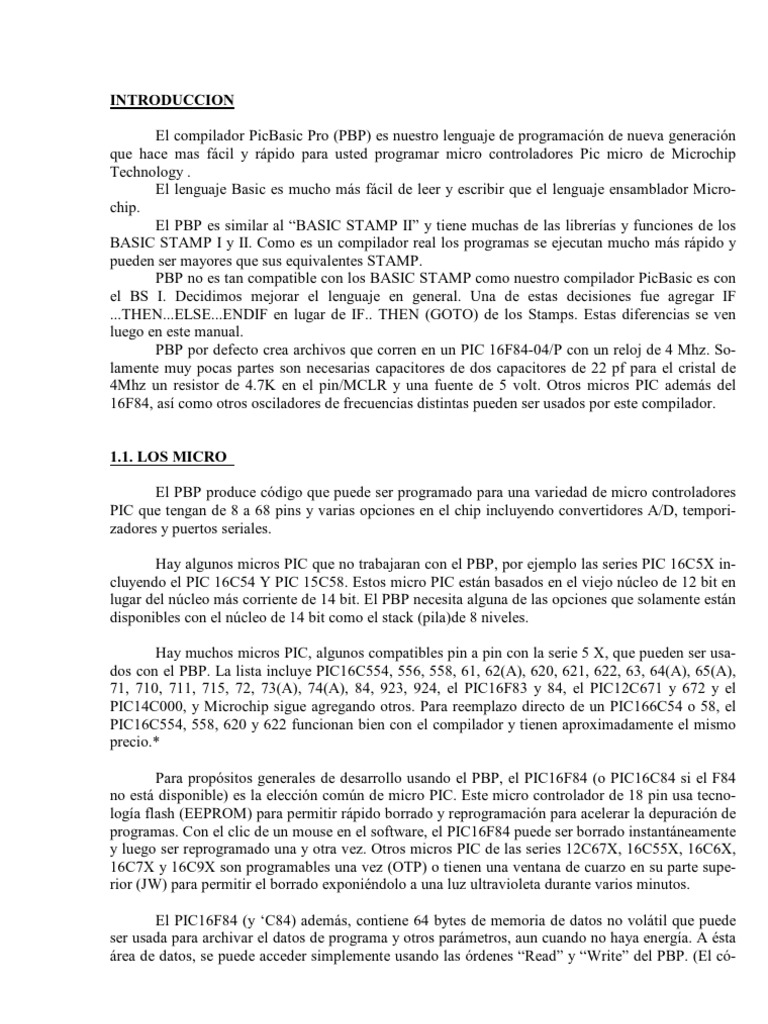 INTRODUCCION

El compilador PicBasic Pro (PBP) es nuestro lenguaje de programación de nueva generación que hace mas fácil y rápido para usted programar micro controladores Pic micro de Microchip Technology .

El lenguaje Basic es mucho más fácil de leer y escribir que el lenguaje ensamblador Microchip.

El PBP es similar al “BASIC STAMP II” y tiene muchas de las librerías y funciones de los BASIC STAMP I y II. Como es un compilador real los programas se ejecutan mucho más rápido y pueden ser mayores que sus equivalentes STAMP.

PBP no es tan compatible con los BASIC STAMP como nuestro compilador PicBasic es con el BS I. Decidimos mejorar el lenguaje en general. Una de estas decisiones fue agregar IF ...THEN...ELSE...ENDIF en lugar de IF.. THEN (GOTO) de los Stamps. Estas diferencias se ven luego en este manual.

PBP por defecto crea archivos que corren en un PIC 16F84-04/P con un reloj de 4 Mhz. Solamente muy pocas partes son necesarias capacitores de dos capacitores de 22 pf para el cristal de 4Mhz un resistor de 4.7K en el pin/MCLR y una fuente de 5 volt. Otros micros PIC además del 16F84, así como otros osciladores de frecuencias distintas pueden ser usados por este compilador.

1.1. LOS MICRO

El PBP produce código que puede ser programado para una variedad de micro controladores PIC que tengan de 8 a 68 pins y varias opciones en el chip incluyendo convertidores A/D, temporizadores y puertos seriales.

Hay algunos micros PIC que no trabajaran con el PBP, por ejemplo las series PIC 16C5X incluyendo el PIC 16C54 Y PIC 15C58. Estos micro PIC están basados en el viejo núcleo de 12 bit en lugar del núcleo más corriente de 14 bit. El PBP necesita alguna de las opciones que solamente están disponibles con el núcleo de 14 bit como el stack (pila)de 8 niveles.

Hay muchos micros PIC, algunos compatibles pin a pin con la serie 5 X, que pueden ser usados con el PBP. La lista incluye PIC16C554, 556, 558, 61, 62(A), 620, 621, 622, 63, 64(A), 65(A), 71, 710, 711, 715, 72, 73(A), 74(A), 84, 923, 924, el PIC16F83 y 84, el PIC12C671 y 672 y el PIC14C000, y Microchip sigue agregando otros. Para reemplazo directo de un PIC166C54 o 58, el PIC16C554, 558, 620 y 622 funcionan bien con el compilador y tienen aproximadamente el mismo precio.*

Para propósitos generales de desarrollo usando el PBP, el PIC16F84 (o PIC16C84 si el F84 no está disponible) es la elección común de micro PIC. Este micro controlador de 18 pin usa tecnología flash (EEPROM) para permitir rápido borrado y reprogramación para acelerar la depuración de programas. Con el clic de un mouse en el software, el PIC16F84 puede ser borrado instantáneamente y luego ser reprogramado una y otra vez. Otros micros PIC de las series 12C67X, 16C55X, 16C6X, 16C7X y 16C9X son programables una vez (OTP) o tienen una ventana de cuarzo en su parte superior (JW) para permitir el borrado exponiéndolo a una luz ultravioleta durante varios minutos.

El PIC16F84 (y ‘C84) además, contiene 64 bytes de memoria de datos no volátil que puede ser usada para archivar el datos de programa y otros parámetros, aun cuando no haya energía. A ésta área de datos, se puede acceder simplemente usando las órdenes “Read” y “Write” del PBP. (El có-